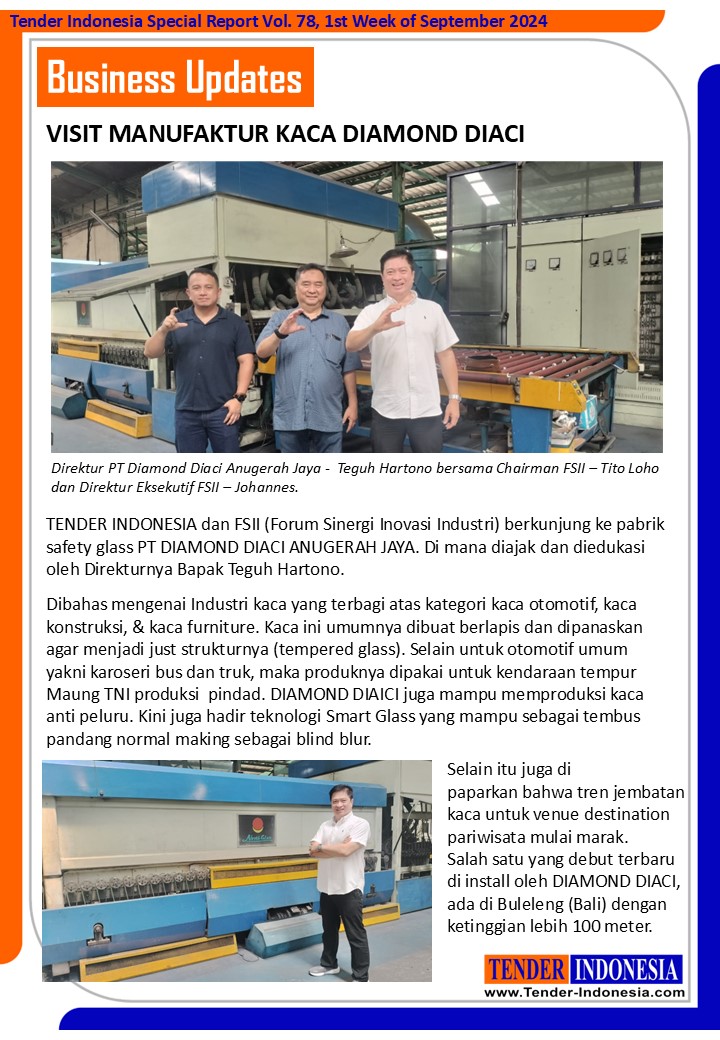 Tender Indonesia Special Report Vol. 78, 1st Week of September 2024

Business Updates

VISIT MANUFAKTUR KACA DIAMOND DIACI

Direktur PT Diamond Diaci Anugerah Jaya - Teguh Hartono bersama Chairman FSII – Tito Loho dan Direktur Eksekutif FSII – Johannes.

TENDER INDONESIA dan FSII (Forum Sinergi Inovasi Industri) berkunjung ke pabrik safety glass PT DIAMOND DIACI ANUGERAH JAYA. Di mana diajak dan diedukasi oleh Direkturnya Bapak Teguh Hartono.

Dibahas mengenai Industri kaca yang terbagi atas kategori kaca otomotif, kaca konstruksi, & kaca furniture. Kaca ini umumnya dibuat berlapis dan dipanaskan agar menjadi just strukturnya (tempered glass). Selain untuk otomotif umum yakni karoseri bus dan truk, maka produknya dipakai untuk kendaraan tempur Maung TNI produksi pindad. DIAMOND DIAICI juga mampu memproduksi kaca anti peluru. Kini juga hadir teknologi Smart Glass yang mampu sebagai tembus pandang normal making sebagai blind blur.

Selain itu juga di paparkan bahwa tren jembatan kaca untuk venue destination pariwisata mulai marak.
Salah satu yang debut terbaru di install oleh DIAMOND DIACI, ada di Buleleng (Bali) dengan ketinggian lebih 100 meter.

TENDER INDONESIA
www.Tender-Indonesia.com